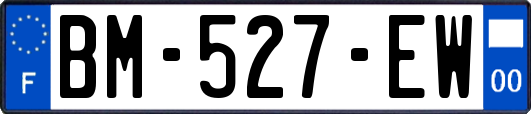 F
BM-527-EW
00